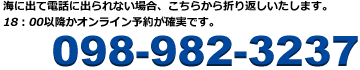 海に出て電話に出られない場合、こちらから折り返しいたします。
18：00以降かオンライン予約が確実です。

098-982-3237